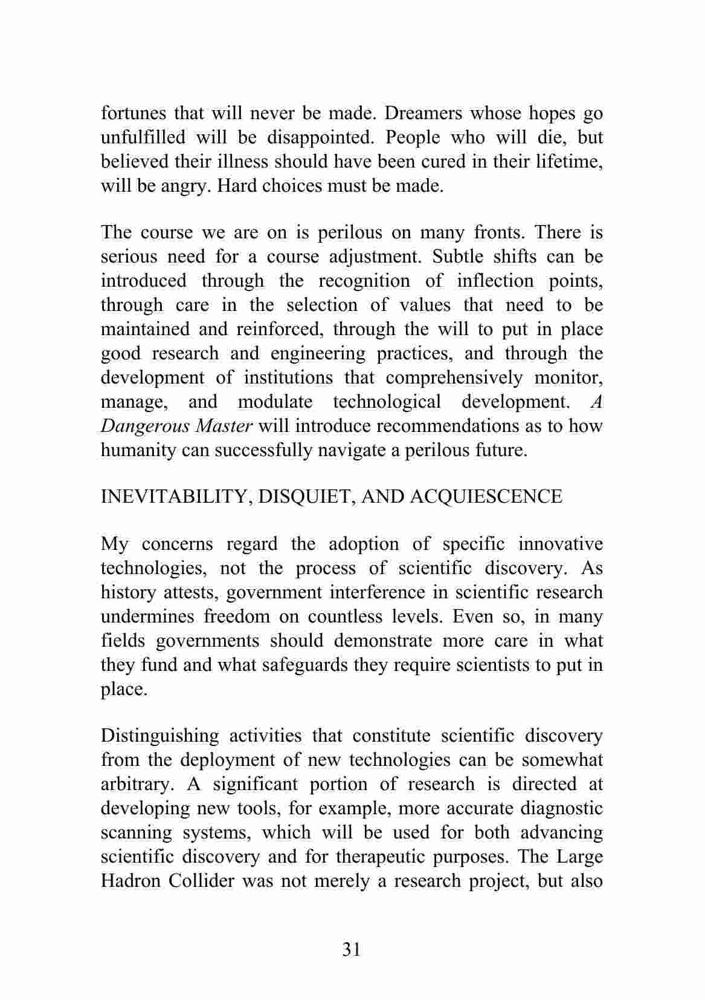 fortunes that will never be made. Dreamers whose hopes go unfulfilled will be disappointed. People who will die, but believed their illness should have been cured in their lifetime, will be angry. Hard choices must be made.

The course we are on is perilous on many fronts. There is serious need for a course adjustment. Subtle shifts can be introduced through the recognition of inflection points, through care in the selection of values that need to be maintained and reinforced, through the will to put in place good research and engineering practices, and through the development of institutions that comprehensively monitor, manage, and modulate technological development. A Dangerous Master will introduce recommendations as to how humanity can successfully navigate a perilous future.

INEVITABILITY, DISQUIET, AND ACQUIESCENCE

My concerns regard the adoption of specific innovative technologies, not the process of scientific discovery. As history attests, government interference in scientific research undermines freedom on countless levels. Even so, in many fields governments should demonstrate more care in what they fund and what safeguards they require scientists to put in place.

Distinguishing activities that constitute scientific discovery from the deployment of new technologies can be somewhat arbitrary. A significant portion of research is directed at developing new tools, for example, more accurate diagnostic scanning systems, which will be used for both advancing scientific discovery and for therapeutic purposes. The Large Hadron Collider was not merely a research project, but also

31